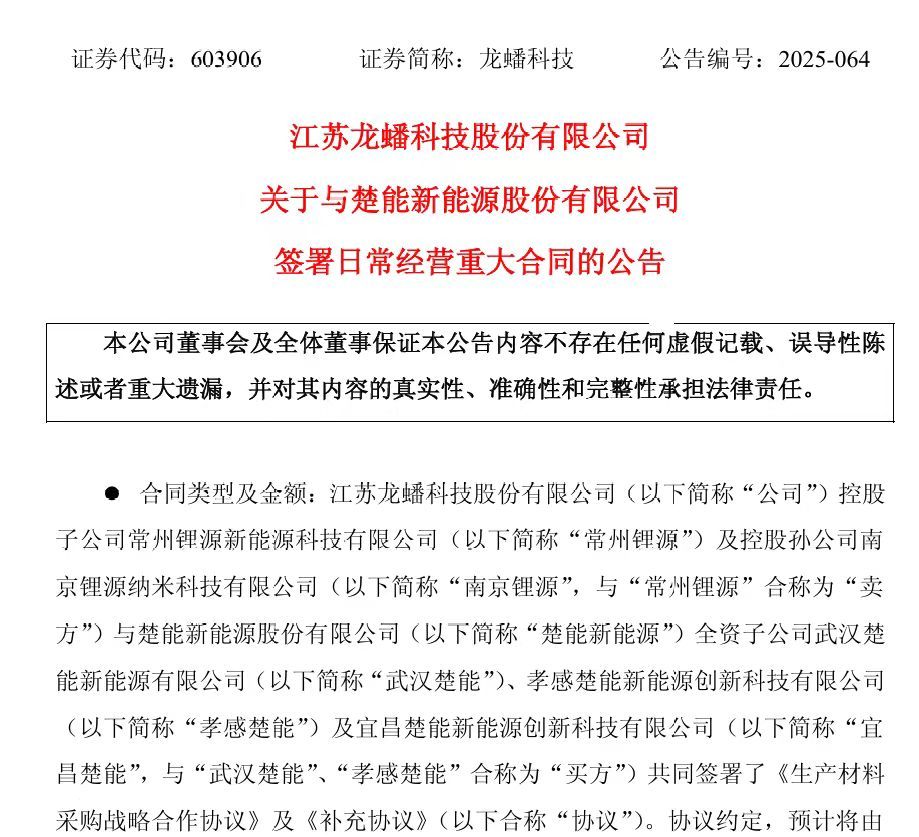 证券代码：603906　　证券简称：龙蟠科技　　公告编号：2025-064

江苏龙蟠科技股份有限公司
关于与楚能新能源股份有限公司
签署日常经营重大合同的公告

本公司董事会及全体董事保证本公告内容不存在任何虚假记载、误导性陈述或者重大遗漏，并对其内容的真实性、准确性和完整性承担法律责任。

● 合同类型及金额：江苏龙蟠科技股份有限公司（以下简称“公司”）控股子公司常州锂源新能源科技有限公司（以下简称“常州锂源”）及控股孙公司南京锂源纳米科技有限公司（以下简称“南京锂源”，与“常州锂源”合称为“卖方”）与楚能新能源股份有限公司（以下简称“楚能新能源”）全资子公司武汉楚能新能源有限公司（以下简称“武汉楚能”）、孝感楚能新能源创新科技有限公司（以下简称“孝感楚能”）及宜昌楚能新能源创新科技有限公司（以下简称“宜昌楚能”，与“武汉楚能”、“孝感楚能”合称为“买方”）共同签署了《生产材料采购战略合作协议》及《补充协议》（以下合称“协议”）。协议约定，预计将由